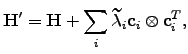 $\mathbf{H}' = \mathbf{H} + \sum_{i} \widetilde{\lambda}_i \mathbf{c}_i \otimes \mathbf{c}_i^T,$